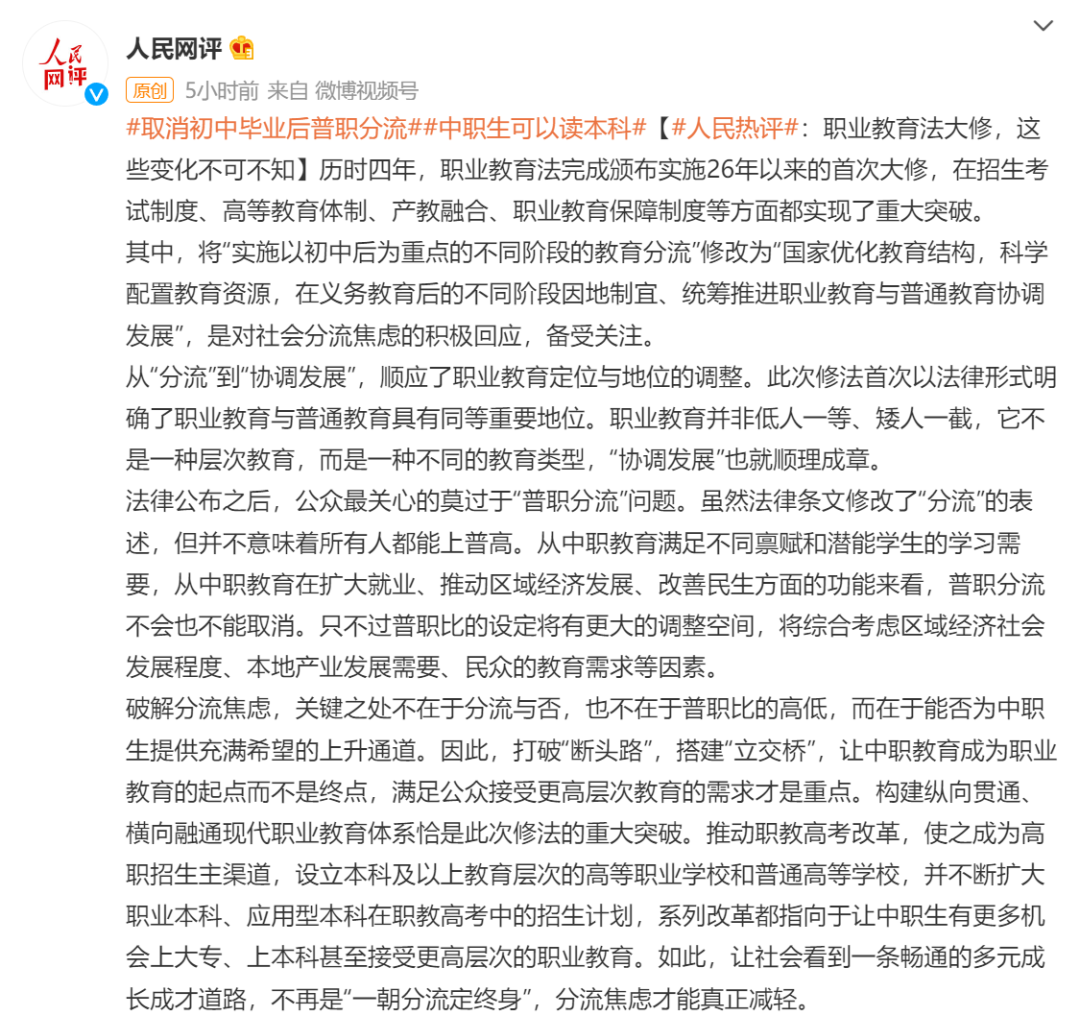 人民网评

人民网评

原创 5小时前 来自 微博视频号

#取消初中毕业后普职分流##中职生可以读本科#【#人民热评#：职业教育法大修，这些变化不可不知】历时四年，职业教育法完成颁布实施26年以来的首次大修，在招生考试制度、高等教育体制、产教融合、职业教育保障制度等方面都实现了重大突破。

其中，将“实施以初中后为重点的不同阶段的教育分流”修改为“国家优化教育结构，科学配置教育资源，在义务教育后的不同阶段因地制宜、统筹推进职业教育与普通教育协调发展”，是对社会分流焦虑的积极回应，备受关注。

从“分流”到“协调发展”，顺应了职业教育定位与地位的调整。此次修法首次以法律形式明确了职业教育与普通教育具有同等重要地位。职业教育并非低人一等、矮人一截，它不是一种层次教育，而是一种不同的教育类型，“协调发展”也就顺理成章。

法律公布之后，公众最关心的莫过于“普职分流”问题。虽然法律条文修改了“分流”的表述，但并不意味着所有人都能上普高。从中职教育满足不同禀赋和潜能学生的学习需要，从中职教育在扩大就业、推动区域经济发展、改善民生方面的功能来看，普职分流不会也不能取消。只不过普职比的设定将有更大的调整空间，将综合考虑区域经济社会发展程度、本地产业发展需要、民众的教育需求等因素。

破解分流焦虑，关键之处不在于分流与否，也不在于普职比的高低，而在于能否为中职生提供充满希望的上升通道。因此，打破“断头路”，搭建“立交桥”，让中职教育成为职业教育的起点而不是终点，满足公众接受更高层次教育的需求才是重点。构建纵向贯通、横向融通现代职业教育体系恰是此次修法的重大突破。推动职教高考改革，使之成为高职招生主渠道，设立本科及以上教育层次的高等职业学校和普通高等学校，并不断扩大职业本科、应用型本科在职教高考中的招生计划，系列改革都指向于让中职生有更多机会上大专、上本科甚至接受更高层次的职业教育。如此，让社会看到一条畅通的多元成长成才道路，不再是“一朝分流定终身”，分流焦虑才能真正减轻。